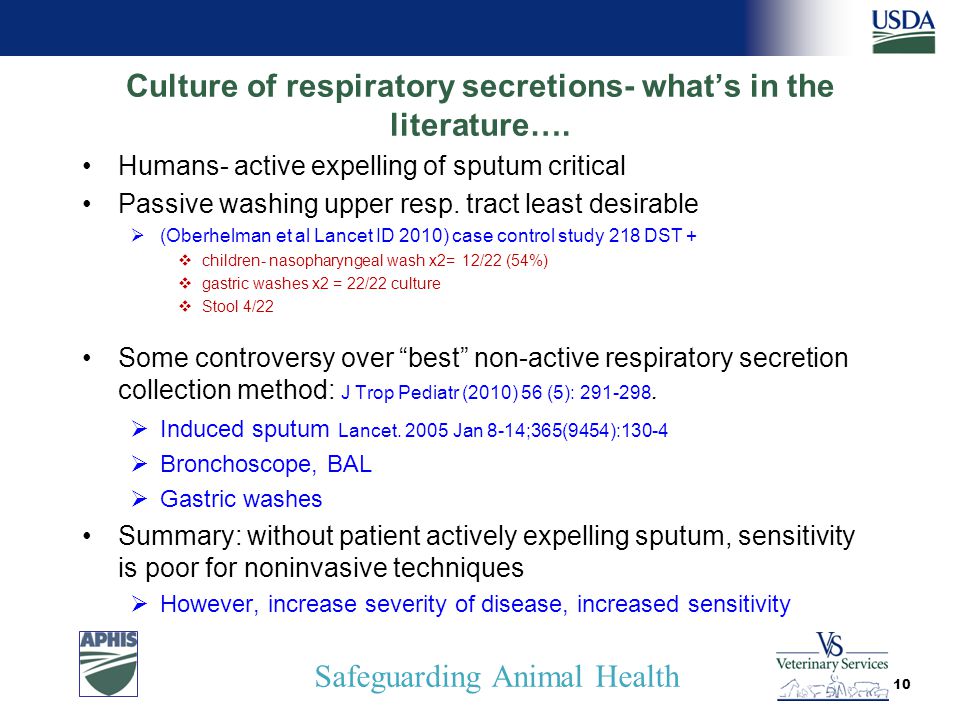 USDA

Culture of respiratory secretions- what's in the literature….

• Humans- active expelling of sputum critical
• Passive washing upper resp. tract least desirable
  ➢ (Oberhelman et al Lancet ID 2010) case control study 218 DST +
    ❖ children- nasopharyngeal wash x2= 12/22 (54%)
    ❖ gastric washes x2 = 22/22 culture
    ❖ Stool 4/22

• Some controversy over "best" non-active respiratory secretion collection method: J Trop Pediatr (2010) 56 (5): 291-298.
  ➢ Induced sputum Lancet. 2005 Jan 8-14;365(9454):130-4
  ➢ Bronchoscope, BAL
  ➢ Gastric washes
• Summary: without patient actively expelling sputum, sensitivity is poor for noninvasive techniques
  ➢ However, increase severity of disease, increased sensitivity

APHIS

Safeguarding Animal Health

VS
Veterinary Services

10